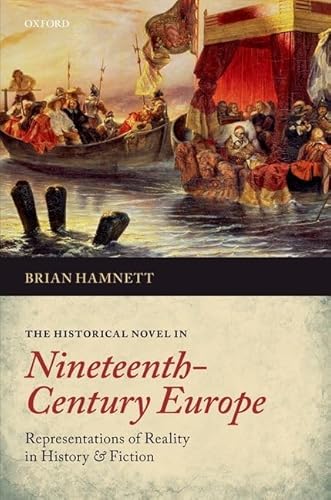 OXFORD

BRIAN HAMNETT

THE HISTORICAL NOVEL IN

Nineteenth-Century Europe

Representations of Reality in History & Fiction